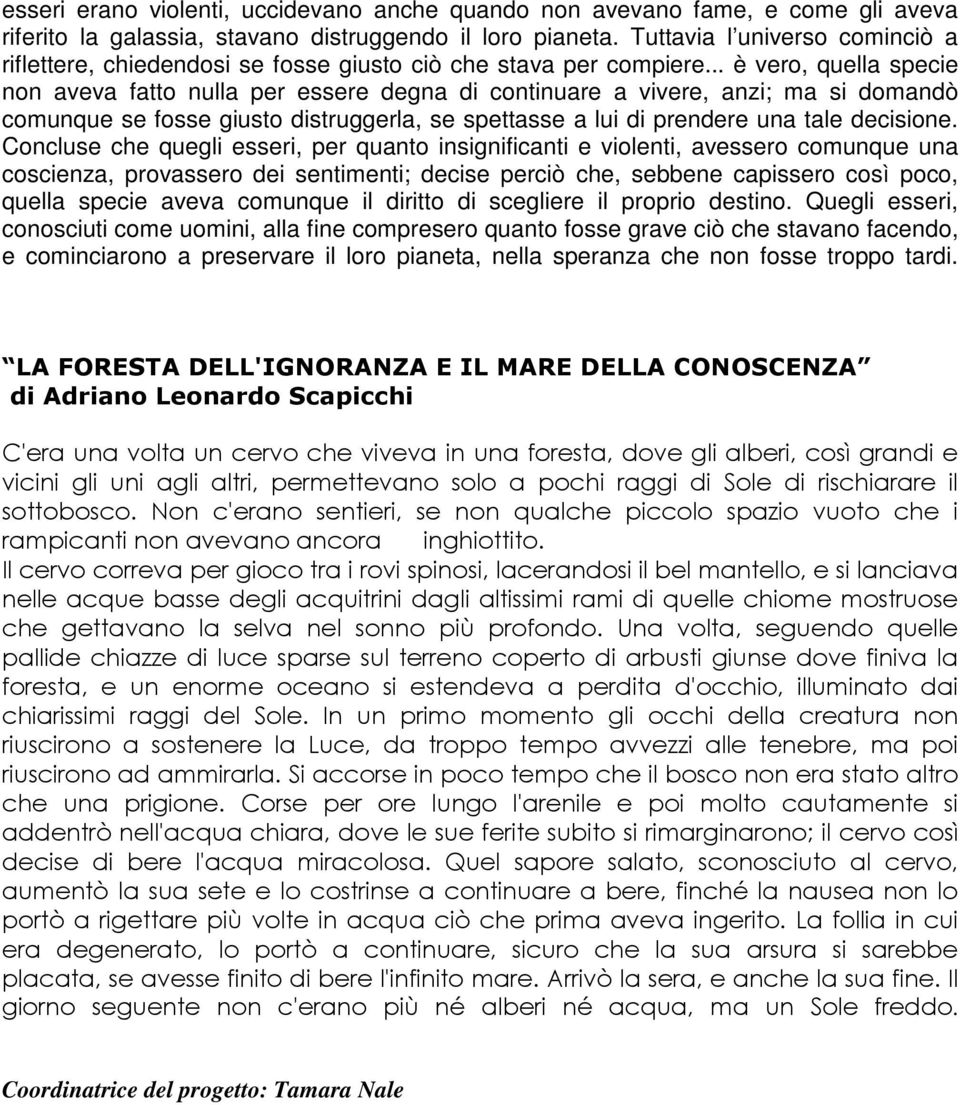 esseri erano violenti, uccidevano anche quando non avevano fame, e come gli aveva riferito la galassia, stavano distruggendo il loro pianeta. Tuttavia l'universo cominciò a riflettere, chiedendosi se fosse giusto ciò che stava per compiere... è vero, quella specie non aveva fatto nulla per essere degna di continuare a vivere, anzi; ma si domandò comunque se fosse giusto distruggerla, se spettasse a lui di prendere una tale decisione. Concluse che quegli esseri, per quanto insignificanti e violenti, avessero comunque una coscienza, provassero dei sentimenti; decise perciò che, sebbene capissero così poco, quella specie aveva comunque il diritto di scegliere il proprio destino. Quegli esseri, conosciuti come uomini, alla fine compresero quanto fosse grave ciò che stavano facendo, e cominciarono a preservare il loro pianeta, nella speranza che non fosse troppo tardi.

LA FORESTA DELL'IGNORANZA E IL MARE DELLA CONOSCENZA
di Adriano Leonardo Scapicchi

C'era una volta un cervo che viveva in una foresta, dove gli alberi, così grandi e vicini gli uni agli altri, permettevano solo a pochi raggi di Sole di rischiarare il sottobosco. Non c'erano sentieri, se non qualche piccolo spazio vuoto che i rampicanti non avevano ancora inghiottito.
Il cervo correva per gioco tra i rovi spinosi, lacerandosi il bel mantello, e si lanciava nelle acque basse degli acquitrini dagli altissimi rami di quelle chiome mostruose che gettavano la selva nel sonno più profondo. Una volta, seguendo quelle pallide chiazze di luce sparse sul terreno coperto di arbusti giunse dove finiva la foresta, e un enorme oceano si estendeva a perdita d'occhio, illuminato dai chiarissimi raggi del Sole. In un primo momento gli occhi della creatura non riuscirono a sostenere la Luce, da troppo tempo avvezzi alle tenebre, ma poi riuscirono ad ammirarla. Si accorse in poco tempo che il bosco non era stato altro che una prigione. Corse per ore lungo l'arenile e poi molto cautamente si addentrò nell'acqua chiara, dove le sue ferite subito si rimarginarono; il cervo così decise di bere l'acqua miracolosa. Quel sapore salato, sconosciuto al cervo, aumentò la sua sete e lo costrinse a continuare a bere, finché la nausea non lo portò a rigettare più volte in acqua ciò che prima aveva ingerito. La follia in cui era degenerato, lo portò a continuare, sicuro che la sua arsura si sarebbe placata, se avesse finito di bere l'infinito mare. Arrivò la sera, e anche la sua fine. Il giorno seguente non c'erano più né alberi né acqua, ma un Sole freddo.

Coordinatrice del progetto: Tamara Nale